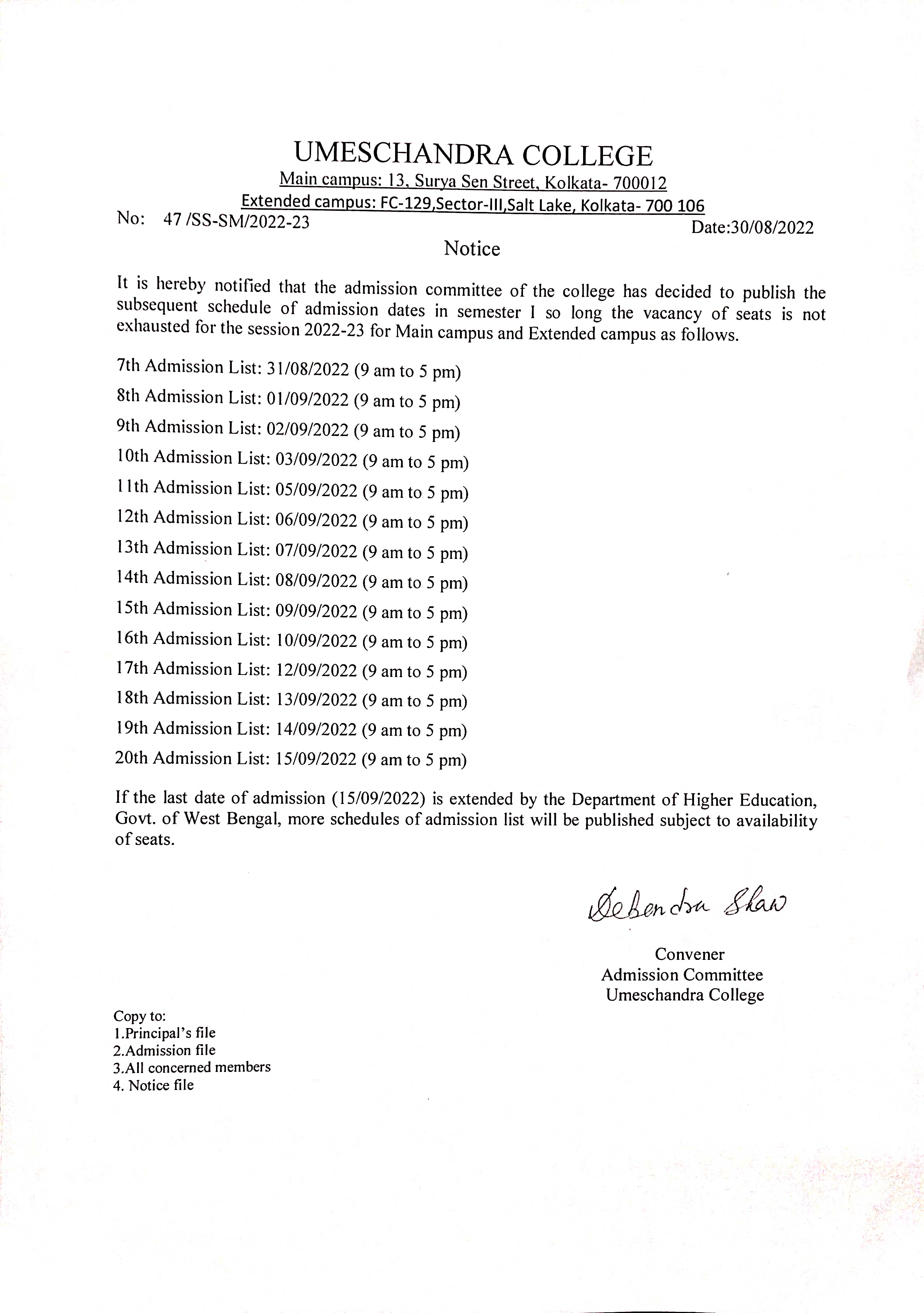 UMESCHANDRA COLLEGE
Main campus: 13, Surya Sen Street, Kolkata- 700012
Extended campus: FC-129,Sector-III,Salt Lake, Kolkata- 700 106

No: 47 /SS-SM/2022-23 Date:30/08/2022

Notice

It is hereby notified that the admission committee of the college has decided to publish the subsequent schedule of admission dates in semester I so long the vacancy of seats is not exhausted for the session 2022-23 for Main campus and Extended campus as follows.

7th Admission List: 31/08/2022 (9 am to 5 pm)
8th Admission List: 01/09/2022 (9 am to 5 pm)
9th Admission List: 02/09/2022 (9 am to 5 pm)
10th Admission List: 03/09/2022 (9 am to 5 pm)
11th Admission List: 05/09/2022 (9 am to 5 pm)
12th Admission List: 06/09/2022 (9 am to 5 pm)
13th Admission List: 07/09/2022 (9 am to 5 pm)
14th Admission List: 08/09/2022 (9 am to 5 pm)
15th Admission List: 09/09/2022 (9 am to 5 pm)
16th Admission List: 10/09/2022 (9 am to 5 pm)
17th Admission List: 12/09/2022 (9 am to 5 pm)
18th Admission List: 13/09/2022 (9 am to 5 pm)
19th Admission List: 14/09/2022 (9 am to 5 pm)
20th Admission List: 15/09/2022 (9 am to 5 pm)

If the last date of admission (15/09/2022) is extended by the Department of Higher Education, Govt. of West Bengal, more schedules of admission list will be published subject to availability of seats.

Debendra Shaw

Convener
Admission Committee
Umeschandra College

Copy to:
1.Principal's file
2.Admission file
3.All concerned members
4. Notice file